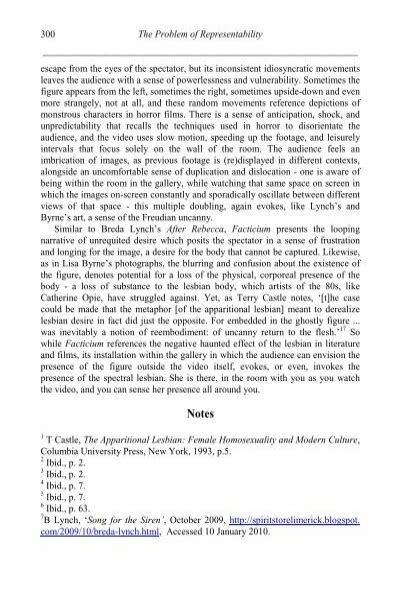 300 The Problem of Representability

escape from the eyes of the spectator, but its inconsistent idiosyncratic movements leaves the audience with a sense of powerlessness and vulnerability. Sometimes the figure appears from the left, sometimes the right, sometimes upside-down and even more strangely, not at all, and these random movements reference depictions of monstrous characters in horror films. There is a sense of anticipation, shock, and unpredictability that recalls the techniques used in horror to disorientate the audience, and the video uses slow motion, speeding up the footage, and leisurely intervals that focus solely on the wall of the room. The audience feels an imbrication of images, as previous footage is (re)displayed in different contexts, alongside an uncomfortable sense of duplication and dislocation - one is aware of being within the room in the gallery, while watching that same space on screen in which the images on-screen constantly and sporadically oscillate between different views of that space - this multiple doubling, again evokes, like Lynch's and Byrne's art, a sense of the Freudian uncanny.

Similar to Breda Lynch's After Rebecca, Facticium presents the looping narrative of unrequited desire which posits the spectator in a sense of frustration and longing for the image, a desire for the body that cannot be captured. Likewise, as in Lisa Byrne's photographs, the blurring and confusion about the existence of the figure, denotes potential for a loss of the physical, corporeal presence of the body - a loss of substance to the lesbian body, which artists of the 80s, like Catherine Opie, have struggled against. Yet, as Terry Castle notes, '[t]he case could be made that the metaphor [of the apparitional lesbian] meant to derealize lesbian desire in fact did just the opposite. For embedded in the ghostly figure ... was inevitably a notion of reembodiment: of uncanny return to the flesh.'$^{17}$ So while Facticium references the negative haunted effect of the lesbian in literature and films, its installation within the gallery in which the audience can envision the presence of the figure outside the video itself, evokes, or even, invokes the presence of the spectral lesbian. She is there, in the room with you as you watch the video, and you can sense her presence all around you.

Notes

$^1$ T Castle, The Apparitional Lesbian: Female Homosexuality and Modern Culture, Columbia University Press, New York, 1993, p.5.
$^2$ Ibid., p. 2.
$^3$ Ibid., p. 2.
$^4$ Ibid., p. 7.
$^5$ Ibid., p. 7.
$^6$ Ibid., p. 63.
$^7$B Lynch, 'Song for the Siren', October 2009, http://spiritstorelimerick.blogspot.com/2009/10/breda-lynch.html, Accessed 10 January 2010.